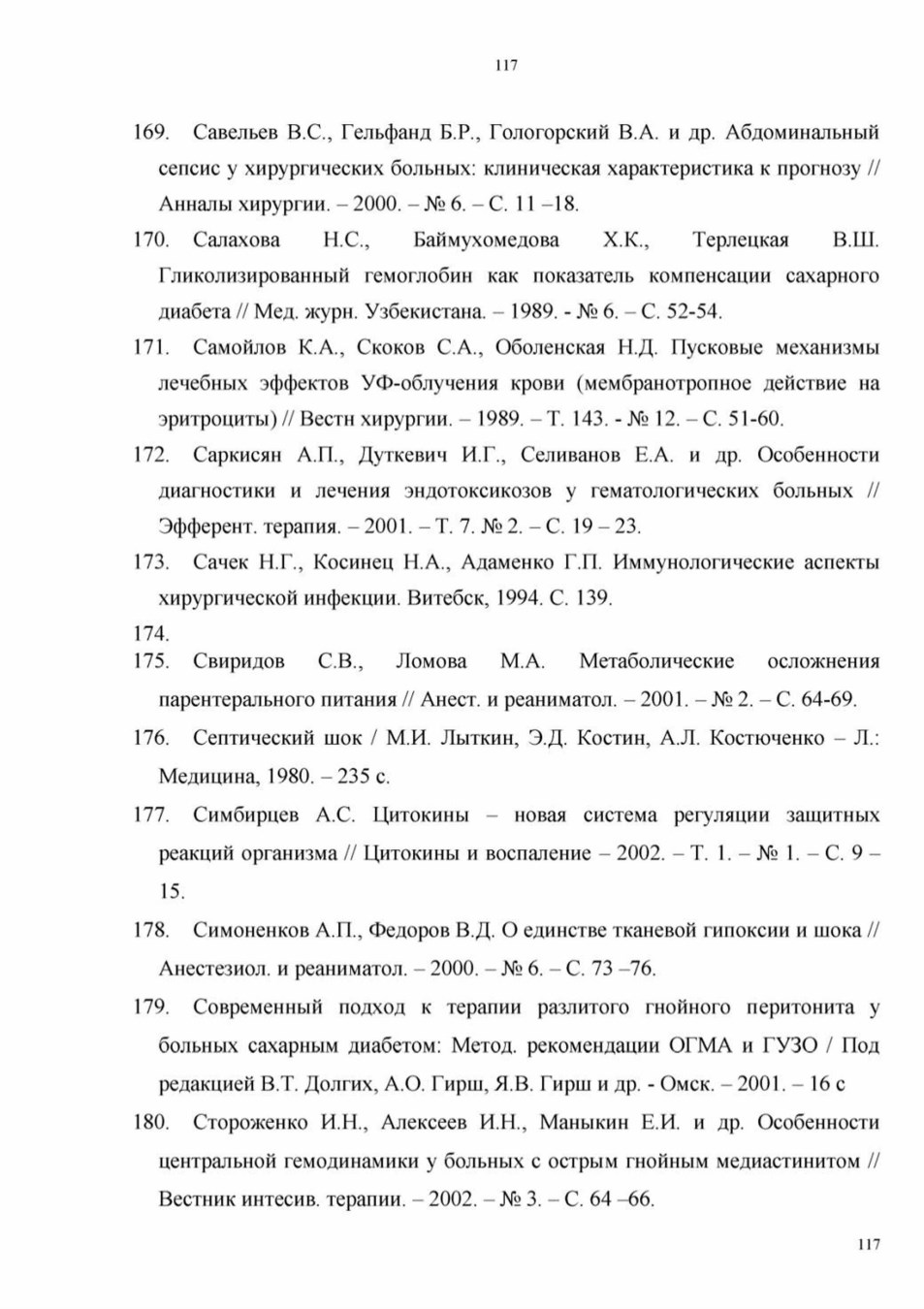 117

169. Савельев В.С., Гельфанд Б.Р., Гологорский В.А. и др. Абдоминальный сепсис у хирургических больных: клиническая характеристика к прогнозу // Анналы хирургии. – 2000. – № 6. – С. 11 –18.

170. Салахова Н.С., Баймухомедова Х.К., Терлецкая В.Ш. Гликолизированный гемоглобин как показатель компенсации сахарного диабета // Мед. журн. Узбекистана. – 1989. - № 6. – С. 52-54.

171. Самойлов К.А., Скоков С.А., Оболенская Н.Д. Пусковые механизмы лечебных эффектов УФ-облучения крови (мембранотропное действие на эритроциты) // Вестн хирургии. – 1989. – Т. 143. - № 12. – С. 51-60.

172. Саркисян А.П., Дуткевич И.Г., Селиванов Е.А. и др. Особенности диагностики и лечения эндотоксикозов у гематологических больных // Эфферент. терапия. – 2001. – Т. 7. № 2. – С. 19 – 23.

173. Сачек Н.Г., Косинец Н.А., Адаменко Г.П. Иммунологические аспекты хирургической инфекции. Витебск, 1994. С. 139.

174.

175. Свиридов С.В., Ломова М.А. Метаболические осложнения парентерального питания // Анест. и реаниматол. – 2001. – № 2. – С. 64-69.

176. Септический шок / М.И. Лыткин, Э.Д. Костин, А.Л. Костюченко – Л.: Медицина, 1980. – 235 с.

177. Симбирцев А.С. Цитокины – новая система регуляции защитных реакций организма // Цитокины и воспаление – 2002. – Т. 1. – № 1. – С. 9 – 15.

178. Симоненков А.П., Федоров В.Д. О единстве тканевой гипоксии и шока // Анестезиол. и реаниматол. – 2000. – № 6. – С. 73 –76.

179. Современный подход к терапии разлитого гнойного перитонита у больных сахарным диабетом: Метод. рекомендации ОГМА и ГУЗО / Под редакцией В.Т. Долгих, А.О. Гирш, Я.В. Гирш и др. - Омск. – 2001. – 16 с

180. Стороженко И.Н., Алексеев И.Н., Маныкин Е.И. и др. Особенности центральной гемодинамики у больных с острым гнойным медиастинитом // Вестник интесив. терапии. – 2002. – № 3. – С. 64 –66.

117